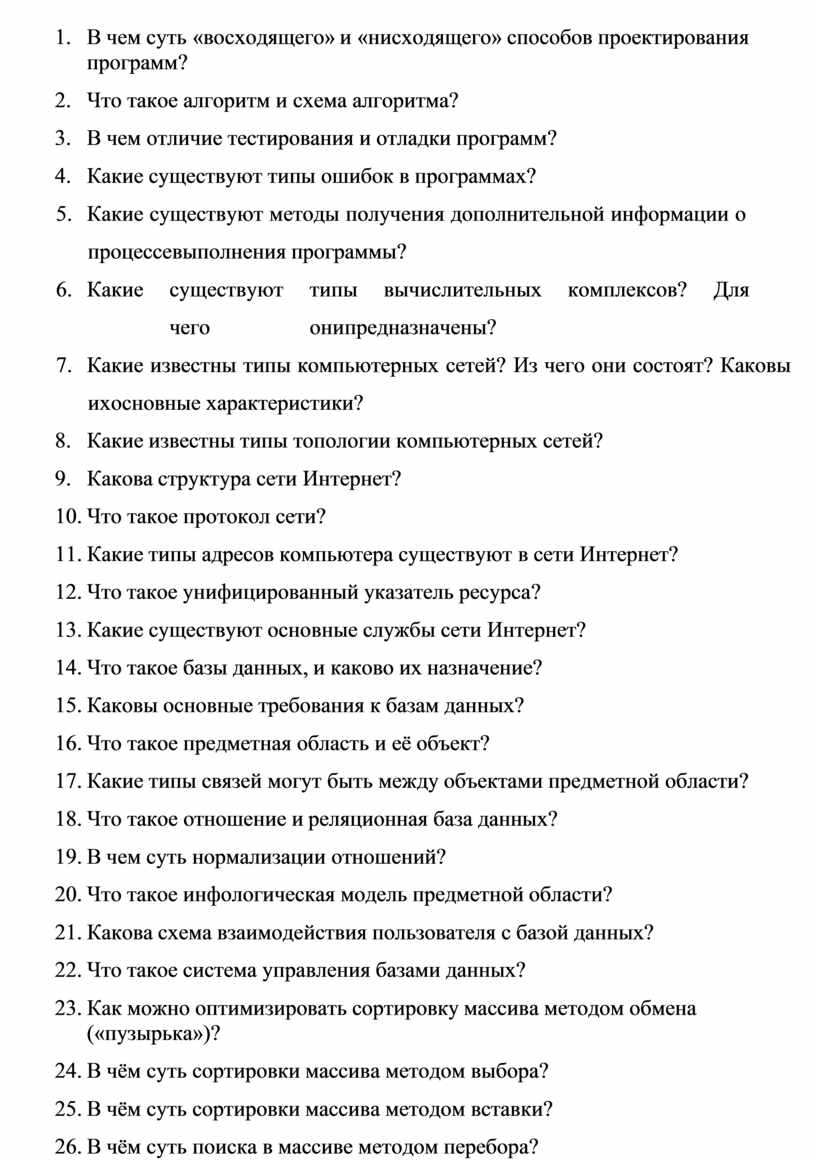 1. В чем суть «восходящего» и «нисходящего» способов проектирования программ?
2. Что такое алгоритм и схема алгоритма?
3. В чем отличие тестирования и отладки программ?
4. Какие существуют типы ошибок в программах?
5. Какие существуют методы получения дополнительной информации о процессевыполнения программы?
6. Какие существуют типы вычислительных комплексов? Для чего онипредназначены?
7. Какие известны типы компьютерных сетей? Из чего они состоят? Каковы ихосновные характеристики?
8. Какие известны типы топологии компьютерных сетей?
9. Какова структура сети Интернет?
10. Что такое протокол сети?
11. Какие типы адресов компьютера существуют в сети Интернет?
12. Что такое унифицированный указатель ресурса?
13. Какие существуют основные службы сети Интернет?
14. Что такое базы данных, и каково их назначение?
15. Каковы основные требования к базам данных?
16. Что такое предметная область и её объект?
17. Какие типы связей могут быть между объектами предметной области?
18. Что такое отношение и реляционная база данных?
19. В чем суть нормализации отношений?
20. Что такое инфологическая модель предметной области?
21. Какова схема взаимодействия пользователя с базой данных?
22. Что такое система управления базами данных?
23. Как можно оптимизировать сортировку массива методом обмена («пузырька»)?
24. В чём суть сортировки массива методом выбора?
25. В чём суть сортировки массива методом вставки?
26. В чём суть поиска в массиве методом перебора?